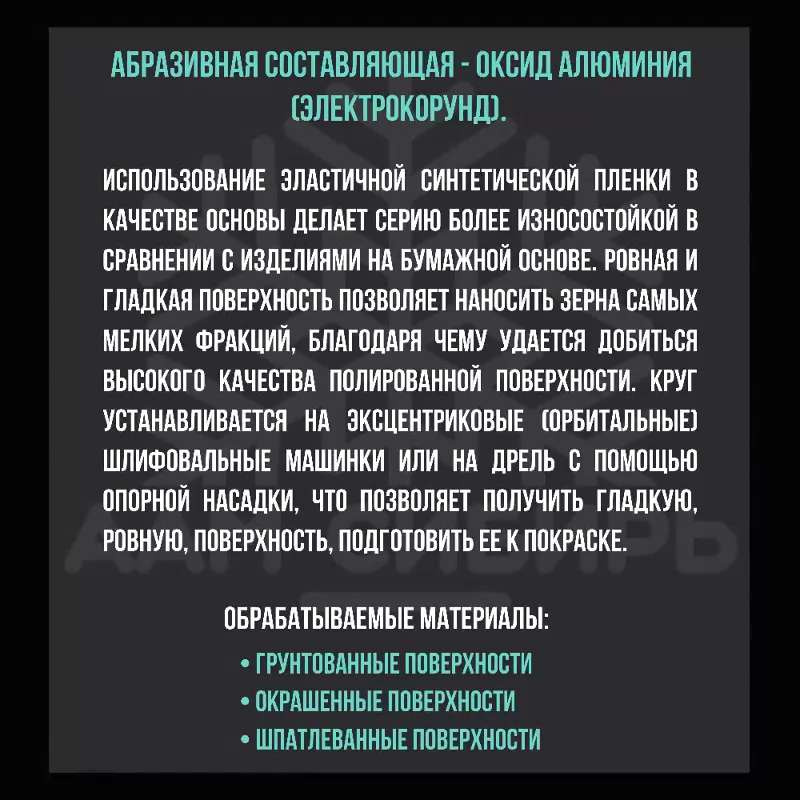 АБРАЗИВНАЯ СОСТАВЛЯЮЩАЯ - ОКСИД АЛЮМИНИЯ (ЭЛЕКТРОКОРУНД).

ИСПОЛЬЗОВАНИЕ ЭЛАСТИЧНОЙ СИНТЕТИЧЕСКОЙ ПЛЕНКИ В КАЧЕСТВЕ ОСНОВЫ ДЕЛАЕТ СЕРИЮ БОЛЕЕ ИЗНОСОСТОЙКОЙ В СРАВНЕНИИ С ИЗДЕЛИЯМИ НА БУМАЖНОЙ ОСНОВЕ. РОВНАЯ И ГЛАДКАЯ ПОВЕРХНОСТЬ ПОЗВОЛЯЕТ НАНОСИТЬ ЗЕРНА САМЫХ МЕЛКИХ ФРАКЦИЙ, БЛАГОДАРЯ ЧЕМУ УДАЕТСЯ ДОБИТЬСЯ ВЫСОКОГО КАЧЕСТВА ПОЛИРОВАННОЙ ПОВЕРХНОСТИ. КРУГ УСТАНАВЛИВАЕТСЯ НА ЭКСЦЕНТРИКОВЫЕ (ОРБИТАЛЬНЫЕ) ШЛИФОВАЛЬНЫЕ МАШИНКИ ИЛИ НА ДРЕЛЬ С ПОМОЩЬЮ ОПОРНОЙ НАСАДКИ, ЧТО ПОЗВОЛЯЕТ ПОЛУЧИТЬ ГЛАДКУЮ, РОВНУЮ, ПОВЕРХНОСТЬ, ПОДГОТОВИТЬ ЕЕ К ПОКРАСКЕ.

ОБРАБАТЫВАЕМЫЕ МАТЕРИАЛЫ:
• ГРУНТОВАННЫЕ ПОВЕРХНОСТИ
• ОКРАШЕННЫЕ ПОВЕРХНОСТИ
• ШПАТЛЕВАННЫЕ ПОВЕРХНОСТИ